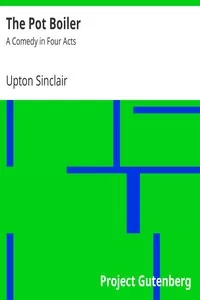 The Pot Boiler

A Comedy in Four Acts

Upton Sinclair

Project Gutenberg